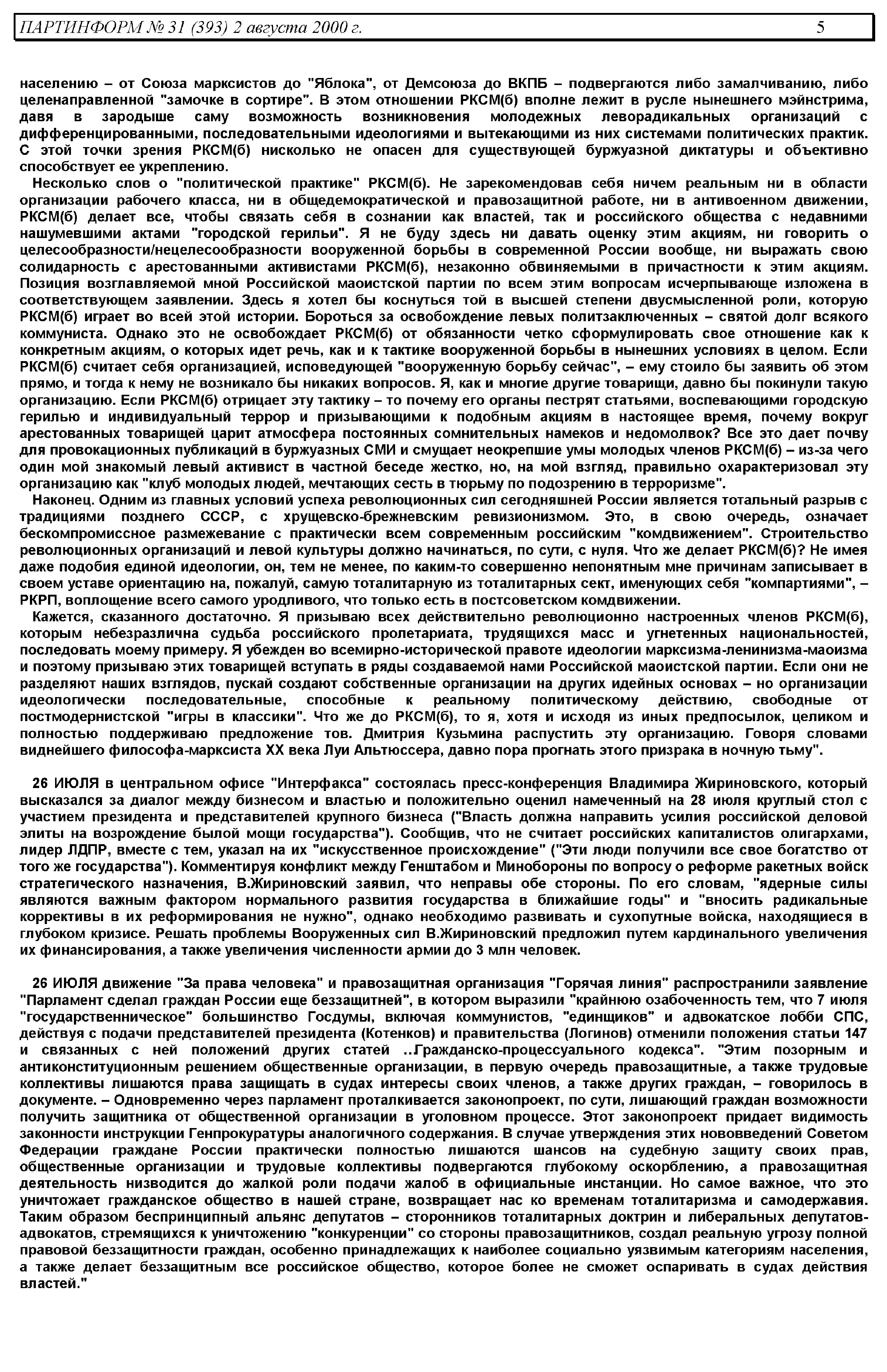 ПАРТИНФОРМ № 31 (393) 2 августа 2000 г.                                                                                                    5

населению – от Союза марксистов до "Яблока", от Демсоюза до ВКПБ – подвергаются либо замалчиванию, либо целенаправленной "замочке в сортире". В этом отношении РКСМ(б) вполне лежит в русле нынешнего мэйнстрима, давя в зародыше саму возможность возникновения молодежных леворадикальных организаций с дифференцированными, последовательными идеологиями и вытекающими из них системами политических практик. С этой точки зрения РКСМ(б) нисколько не опасен для существующей буржуазной диктатуры и объективно способствует ее укреплению.

Несколько слов о "политической практике" РКСМ(б). Не зарекомендовав себя ничем реальным ни в области организации рабочего класса, ни в общедемократической и правозащитной работе, ни в антивоенном движении, РКСМ(б) делает все, чтобы связать себя в сознании как властей, так и российского общества с недавними нашумевшими актами "городской герильи". Я не буду здесь ни давать оценку этим акциям, ни говорить о целесообразности/нецелесообразности вооруженной борьбы в современной России вообще, ни выражать свою солидарность с арестованными активистами РКСМ(б), незаконно обвиняемыми в причастности к этим акциям. Позиция возглавляемой мной Российской маоистской партии по всем этим вопросам исчерпывающе изложена в соответствующем заявлении. Здесь я хотел бы коснуться той в высшей степени двусмысленной роли, которую РКСМ(б) играет во всей этой истории. Бороться за освобождение левых политзаключенных – святой долг всякого коммуниста. Однако это не освобождает РКСМ(б) от обязанности четко сформулировать свое отношение как к конкретным акциям, о которых идет речь, как и к тактике вооруженной борьбы в нынешних условиях в целом. Если РКСМ(б) считает себя организацией, исповедующей "вооруженную борьбу сейчас", – ему стоило бы заявить об этом прямо, и тогда к нему не возникало бы никаких вопросов. Я, как и многие другие товарищи, давно бы покинули такую организацию. Если РКСМ(б) отрицает эту тактику – то почему его органы пестрят статьями, воспевающими городскую герилью и индивидуальный террор и призывающими к подобным акциям в настоящее время, почему вокруг арестованных товарищей царит атмосфера постоянных сомнительных намеков и недомолвок? Все это дает почву для провокационных публикаций в буржуазных СМИ и смущает неокрепшие умы молодых членов РКСМ(б) – из-за чего один мой знакомый левый активист в частной беседе жестко, но, на мой взгляд, правильно охарактеризовал эту организацию как "клуб молодых людей, мечтающих сесть в тюрьму по подозрению в терроризме".

Наконец. Одним из главных условий успеха революционных сил сегодняшней России является тотальный разрыв с традициями позднего СССР, с хрущевско-брежневским ревизионизмом. Это, в свою очередь, означает бескомпромиссное размежевание с практически всем современным российским "комдвижением". Строительство революционных организаций и левой культуры должно начинаться, по сути, с нуля. Что же делает РКСМ(б)? Не имея даже подобия единой идеологии, он, тем не менее, по каким-то совершенно непонятным мне причинам записывает в своем уставе ориентацию на, пожалуй, самую тоталитарную из тоталитарных сект, именующих себя "компартиями", – РКРП, воплощение всего самого уродливого, что только есть в постсоветском комдвижении.

Кажется, сказанного достаточно. Я призываю всех действительно революционно настроенных членов РКСМ(б), которым небезразлична судьба российского пролетариата, трудящихся масс и угнетенных национальностей, последовать моему примеру. Я убежден во всемирно-исторической правоте идеологии марксизма-ленинизма-маоизма и поэтому призываю этих товарищей вступать в ряды создаваемой нами Российской маоистской партии. Если они не разделяют наших взглядов, пускай создают собственные организации на других идейных основах – но организации идеологически последовательные, способные к реальному политическому действию, свободные от постмодернистской "игры в классики". Что же до РКСМ(б), то я, хотя и исходя из иных предпосылок, целиком и полностью поддерживаю предложение тов. Дмитрия Кузьмина распустить эту организацию. Говоря словами виднейшего философа-марксиста XX века Луи Альтюссера, давно пора прогнать этого призрака в ночную тьму".

26 ИЮЛЯ в центральном офисе "Интерфакса" состоялась пресс-конференция Владимира Жириновского, который высказался за диалог между бизнесом и властью и положительно оценил намеченный на 28 июля круглый стол с участием президента и представителей крупного бизнеса ("Власть должна направить усилия российской деловой элиты на возрождение былой мощи государства"). Сообщив, что не считает российских капиталистов олигархами, лидер ЛДПР, вместе с тем, указал на их "искусственное происхождение" ("Эти люди получили все свое богатство от того же государства"). Комментируя конфликт между Генштабом и Минобороны по вопросу о реформе ракетных войск стратегического назначения, В.Жириновский заявил, что неправы обе стороны. По его словам, "ядерные силы являются важным фактором нормального развития государства в ближайшие годы" и "вносить радикальные коррективы в их реформирования не нужно", однако необходимо развивать и сухопутные войска, находящиеся в глубоком кризисе. Решать проблемы Вооруженных сил В.Жириновский предложил путем кардинального увеличения их финансирования, а также увеличения численности армии до 3 млн человек.

26 ИЮЛЯ движение "За права человека" и правозащитная организация "Горячая линия" распространили заявление "Парламент сделал граждан России еще беззащитней", в котором выразили "крайнюю озабоченность тем, что 7 июля "государственническое" большинство Госдумы, включая коммунистов, "единщиков" и адвокатское лобби СПС, действуя с подачи представителей президента (Котенков) и правительства (Логинов) отменили положения статьи 147 и связанных с ней положений других статей ..Гражданско-процессуального кодекса". "Этим позорным и антиконституционным решением общественные организации, в первую очередь правозащитные, а также трудовые коллективы лишаются права защищать в судах интересы своих членов, а также других граждан, – говорилось в документе. – Одновременно через парламент проталкивается законопроект, по сути, лишающий граждан возможности получить защитника от общественной организации в уголовном процессе. Этот законопроект придает видимость законности инструкции Генпрокуратуры аналогичного содержания. В случае утверждения этих нововведений Советом Федерации граждане России практически полностью лишаются шансов на судебную защиту своих прав, общественные организации и трудовые коллективы подвергаются глубокому оскорблению, а правозащитная деятельность низводится до жалкой роли подачи жалоб в официальные инстанции. Но самое важное, что это уничтожает гражданское общество в нашей стране, возвращает нас ко временам тоталитаризма и самодержавия. Таким образом беспринципный альянс депутатов – сторонников тоталитарных доктрин и либеральных депутатов-адвокатов, стремящихся к уничтожению "конкуренции" со стороны правозащитников, создал реальную угрозу полной правовой беззащитности граждан, особенно принадлежащих к наиболее социально уязвимым категориям населения, а также делает беззащитным все российское общество, которое более не сможет оспаривать в судах действия властей."